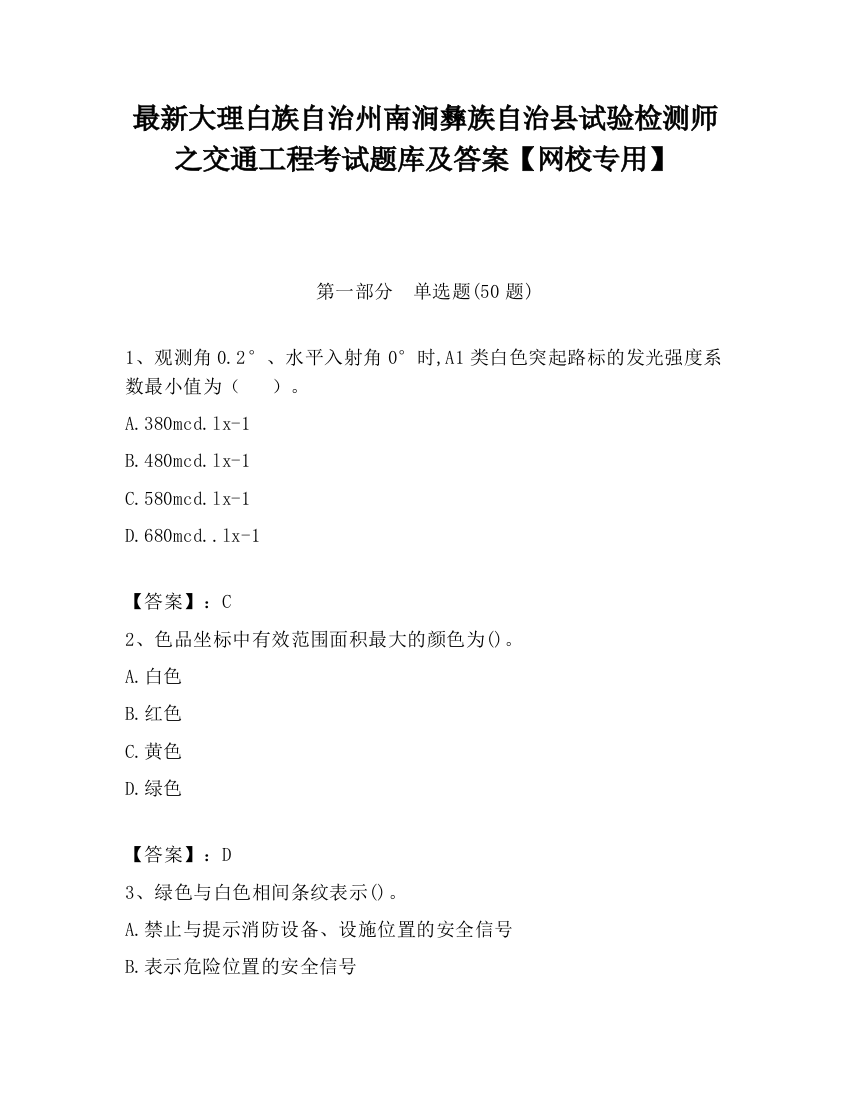 最新大理白族自治州南涧彝族自治县试验检测师之交通工程考试题库及答案【网校专用】

第一部分　单选题(50 题)

1、观测角 0.2°、水平入射角 0°时,A1 类白色突起路标的发光强度系数最小值为（　　）。

A.380mcd.lx-1

B.480mcd.lx-1

C.580mcd.lx-1

D.680mcd..lx-1

【答案】：C

2、色品坐标中有效范围面积最大的颜色为()。

A.白色

B.红色

C.黄色

D.绿色

【答案】：D

3、绿色与白色相间条纹表示()。

A.禁止与提示消防设备、设施位置的安全信号

B.表示危险位置的安全信号